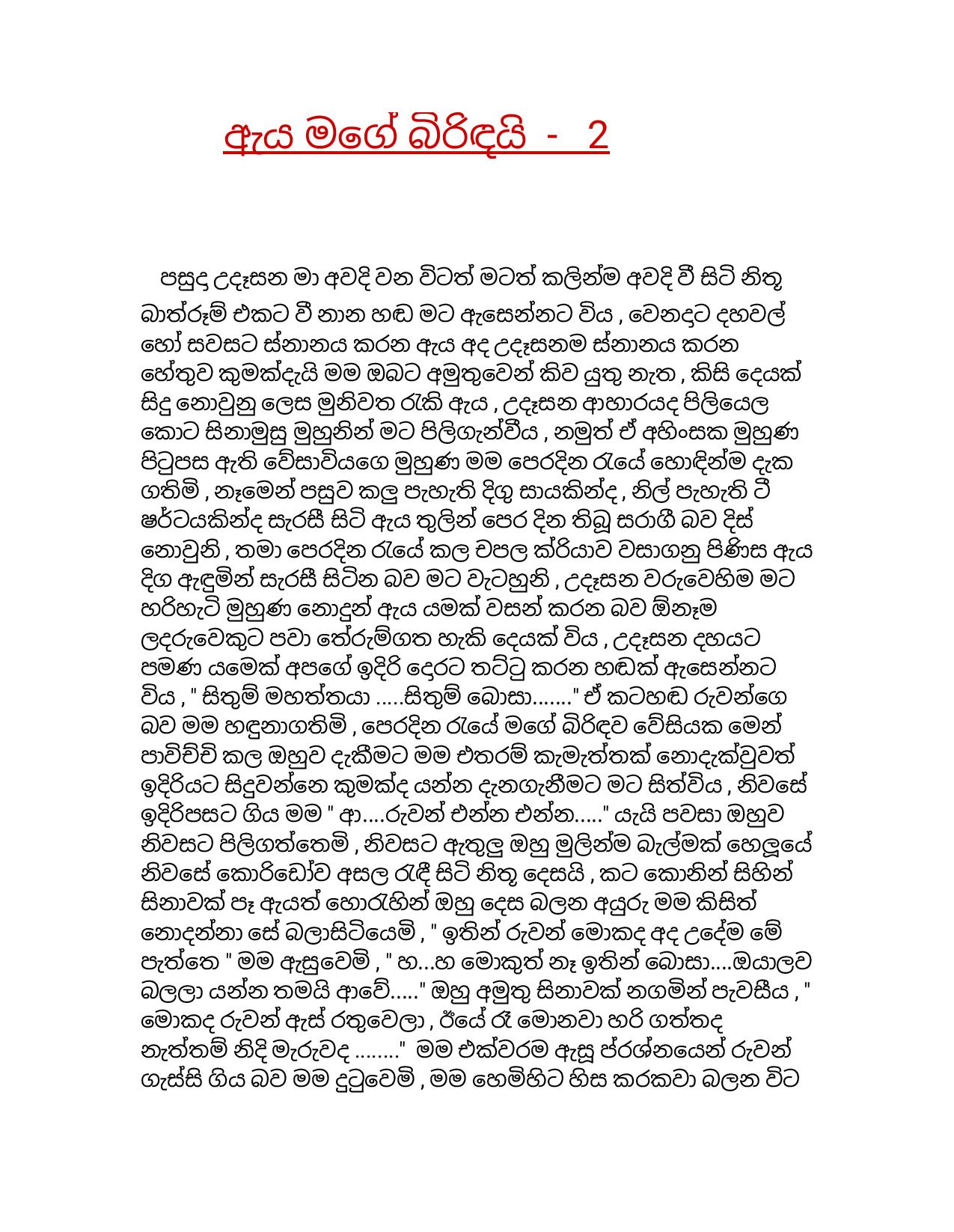 ඇය මගේ බිරිඳයි - 2

පසුද උදෑසන මා අවදි වන විටත් මටත් කලින්ම අවදි වී සිටි නිතු බාත්රූම් එකට වී නාන හඬ මට ඇසෙන්නට විය , වෙනදට දහවල් හෝ සවසට ස්නානය කරන ඇය අද උදෑසනම ස්නානය කරන හේතුව කුමක්දැයි මම ඔබට අමුතුවෙන් කිව යුතු නැත , කිසි දෙයක් සිදු නොවුනු ලෙස මුනිවත රැකි ඇය , උදෑසන ආහාරයද පිලියෙල කොට සිනාමුසු මුහුනින් මට පිලිගැන්වීය , නමුත් ඒ අහිංසක මුහුණ පිටුපස ඇති වේසාවියගෙ මුහුණ මම පෙරදින රැයේ හොඳින්ම දැක ගතිමි , නෑමෙන් පසුව කලු පැහැති දිගු සායකින්ද , නිල් පැහැති ටී ෂර්ටයකින්ද සැරසී සිටි ඇය තුලින් පෙර දින තිබූ සරාගී බව දිස් නොවුනි , තමා පෙරදින රැයේ කල චපල ක්රියාව වසාගනු පිණිස ඇය දිග ඇඳුමින් සැරසී සිටින බව මට වැටහුනි , උදෑසන වරුවෙහිම මට හරිහැටි මුහුණ නොදුන් ඇය යමක් වසන් කරන බව ඕනෑම ලදරුවෙකුට පවා තේරුම්ගත හැකි දෙයක් විය , උදෑසන දහයට පමණ යමෙක් අපගේ ඉදිරි දෙරට තට්ටු කරන හඬක් ඇසෙන්නට විය , " සිතුම් මහත්තයා .....සිතුම් බොසා......." ඒ කටහඬ රුවන්ගෙ බව මම හඳුනාගතිමි , පෙරදින රැයේ මගේ බිරිඳව වේසියක මෙන් පාවිච්චි කල ඔහුව දැකීමට මම එතරම් කැමැත්තක් නොදැක්වුවත් ඉදිරියට සිදුවන්නෙ කුමක්ද යන්න දැනගැනීමට මට සිත්විය , නිවසේ ඉදිරිපසට ගිය මම " ආ....රුවන් එන්න එන්න....." යැයි පවසා ඔහුව නිවසට පිලිගත්තෙමි , නිවසට ඇතුලු ඔහු මුලින්ම බැල්මක් හෙලූයේ නිවසේ කොරිඩෝව අසල රැඳී සිටි නිතු දෙසයි , කට කොනින් සිහින් සිනාවක් පෑ ඇයත් හොරැහින් ඔහු දෙස බලන අයුරු මම කිසිත් නොදන්නා සේ බලාසිටියෙමි , " ඉතින් රුවන් මොකද අද උදේම මේ පැත්තෙ " මම ඇසුවෙමි , " හ...හ මොකුත් නෑ ඉතින් බොසා....ඔයාලව බලලා යන්න තමයි ආවේ....." ඔහු අමුතු සිනාවක් නගමින් පැවසීය , " මොකද රුවන් ඇස් රතුවෙලා , ඊයේ රෑ මොනවා හරි ගත්තද නැත්තම් නිදි මැරුවද ........" මම එක්වරම ඇසූ ප්රශ්නයෙන් රුවන් ගැස්සි ගිය බව මම දුටුවෙමි , මම හෙමිහිට හිස කරකවා බලන විට